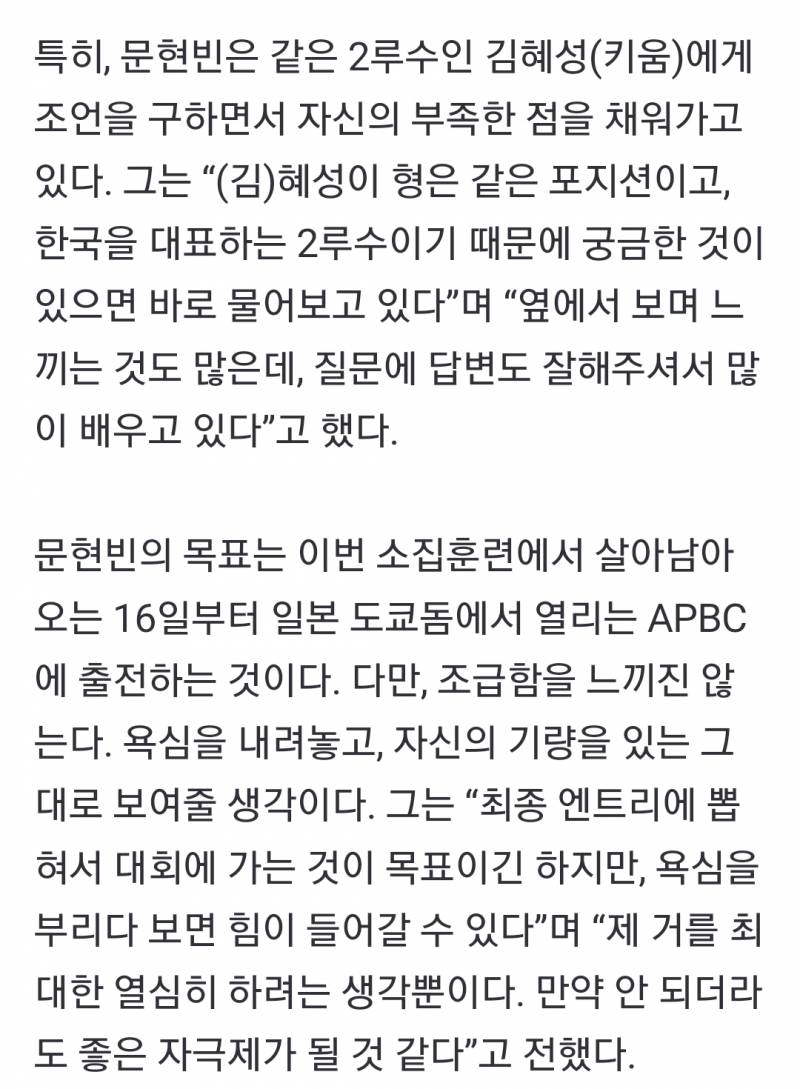 특히, 문현빈은 같은 2루수인 김혜성(키움)에게 조언을 구하면서 자신의 부족한 점을 채워가고 있다. 그는 “(김)혜성이 형은 같은 포지션이고, 한국을 대표하는 2루수이기 때문에 궁금한 것이 있으면 바로 물어보고 있다”며 “옆에서 보며 느끼는 것도 많은데, 질문에 답변도 잘해주셔서 많이 배우고 있다”고 했다.

문현빈의 목표는 이번 소집훈련에서 살아남아 오는 16일부터 일본 도쿄돔에서 열리는 APBC에 출전하는 것이다. 다만, 조급함을 느끼진 않는다. 욕심을 내려놓고, 자신의 기량을 있는 그대로 보여줄 생각이다. 그는 “최종 엔트리에 뽑혀서 대회에 가는 것이 목표이긴 하지만, 욕심을 부리다 보면 힘이 들어갈 수 있다”며 “제 거를 최대한 열심히 하려는 생각뿐이다. 만약 안 되더라도 좋은 자극제가 될 것 같다”고 전했다.